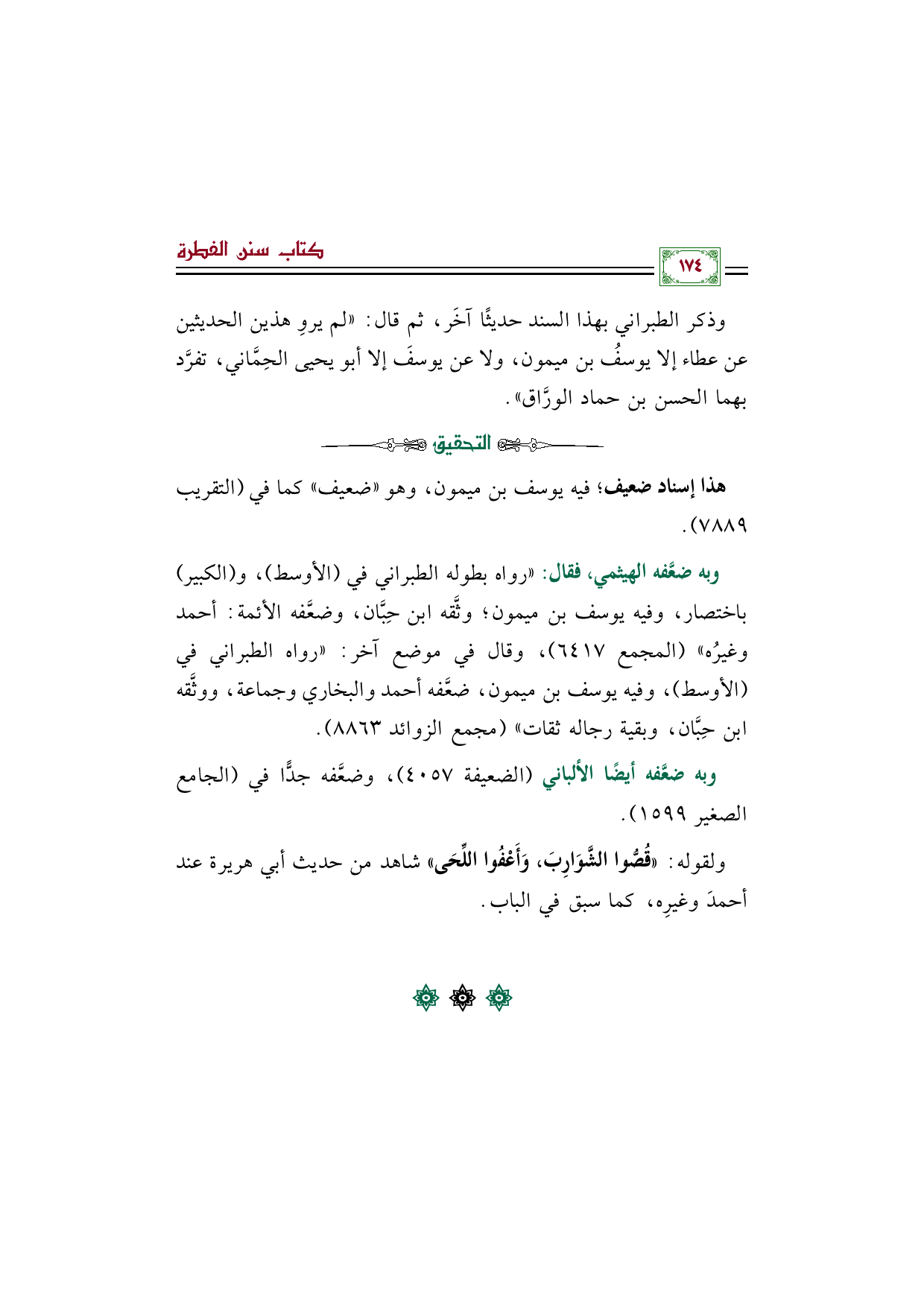 كتاب سنن الفطرة

١٧٤

وذكر الطبراني بهذا السند حديثًا آخَر، ثم قال: «لم يروِ هذين الحديثين عن عطاء إلا يوسفُ بن ميمون، ولا عن يوسفَ إلا أبو يحيى الحِمَّاني، تفرَّد بهما الحسن بن حماد الورَّاق».

التحقيق

هذا إسناد ضعيف؛ فيه يوسف بن ميمون، وهو «ضعيف» كما في (التقريب ٧٨٨٩).

وبه ضعَّفه الهيثمي، فقال: «رواه بطوله الطبراني في (الأوسط)، و(الكبير) باختصار، وفيه يوسف بن ميمون؛ وثَّقه ابن حِبَّان، وضعَّفه الأئمة: أحمد وغيرُه» (المجمع ٦٤١٧)، وقال في موضع آخر: «رواه الطبراني في (الأوسط)، وفيه يوسف بن ميمون، ضعَّفه أحمد والبخاري وجماعة، ووثَّقه ابن حِبَّان، وبقية رجاله ثقات» (مجمع الزوائد ٨٨٦٣).

وبه ضعَّفه أيضًا الألباني (الضعيفة ٤٠٥٧)، وضعَّفه جدًّا في (الجامع الصغير ١٥٩٩).

ولقوله: «قُصُّوا الشَّوَارِبَ، وَأَعْفُوا اللِّحَى» شاهد من حديث أبي هريرة عند أحمدَ وغيرِه، كما سبق في الباب.